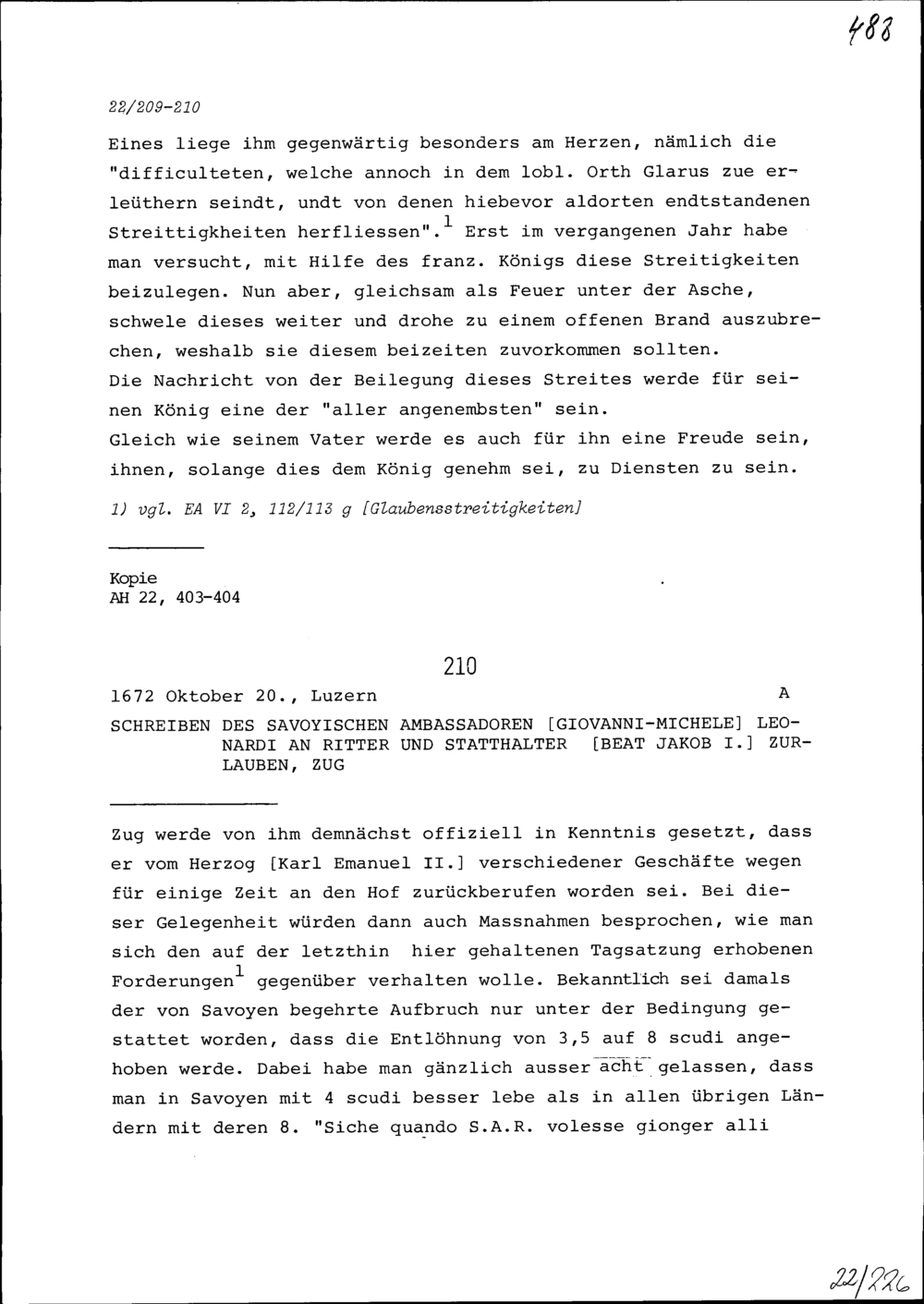 488

22/209-210

Eines liege ihm gegenwärtig besonders am Herzen, nämlich die "difficulteten, welche annoch in dem lobl. Orth Glarus zue erleüthern seindt, undt von denen hiebevor aldorten endtstandenen Streittigkheiten herfliessen".$^{1}$ Erst im vergangenen Jahr habe man versucht, mit Hilfe des franz. Königs diese Streitigkeiten beizulegen. Nun aber, gleichsam als Feuer unter der Asche, schwele dieses weiter und drohe zu einem offenen Brand auszubrechen, weshalb sie diesem beizeiten zuvorkommen sollten.
Die Nachricht von der Beilegung dieses Streites werde für seinen König eine der "aller angenembsten" sein.
Gleich wie seinem Vater werde es auch für ihn eine Freude sein, ihnen, solange dies dem König genehm sei, zu Diensten zu sein.

1) vgl. EA VI 2, 112/113 g [Glaubensstreitigkeiten]

Kopie
AH 22, 403-404

210

1672 Oktober 20., Luzern A

SCHREIBEN DES SAVOYISCHEN AMBASSADOREN [GIOVANNI-MICHELE] LEONARDI AN RITTER UND STATTHALTER [BEAT JAKOB I.] ZURLAUBEN, ZUG

Zug werde von ihm demnächst offiziell in Kenntnis gesetzt, dass er vom Herzog [Karl Emanuel II.] verschiedener Geschäfte wegen für einige Zeit an den Hof zurückberufen worden sei. Bei dieser Gelegenheit würden dann auch Massnahmen besprochen, wie man sich den auf der letzthin hier gehaltenen Tagsatzung erhobenen Forderungen$^{1}$ gegenüber verhalten wolle. Bekanntlich sei damals der von Savoyen begehrte Aufbruch nur unter der Bedingung gestattet worden, dass die Entlöhnung von 3,5 auf 8 scudi angehoben werde. Dabei habe man gänzlich ausser acht gelassen, dass man in Savoyen mit 4 scudi besser lebe als in allen übrigen Ländern mit deren 8. "Siche quando S.A.R. volesse gionger alli

22/226